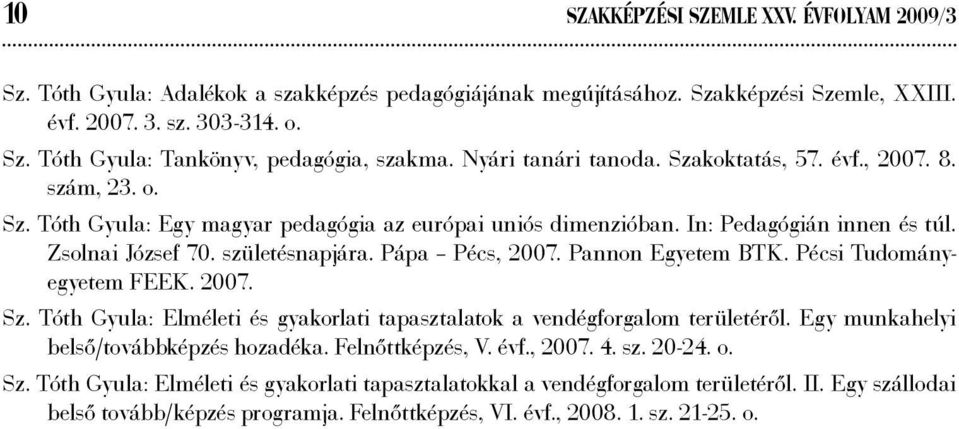 10

SZAKKÉPZÉSI SZEMLE XXV. ÉVFOLYAM 2009/3

Sz. Tóth Gyula: Adalékok a szakképzés pedagógiájának megújításához. Szakképzési Szemle, XXIII. évf. 2007. 3. sz. 303-314. o.

Sz. Tóth Gyula: Tankönyv, pedagógia, szakma. Nyári tanári tanoda. Szakoktatás, 57. évf., 2007. 8. szám, 23. o.

Sz. Tóth Gyula: Egy magyar pedagógia az európai uniós dimenzióban. In: Pedagógián innen és túl. Zsolnai József 70. születésnapjára. Pápa – Pécs, 2007. Pannon Egyetem BTK. Pécsi Tudományegyetem FEEK. 2007.

Sz. Tóth Gyula: Elméleti és gyakorlati tapasztalatok a vendégforgalom területéről. Egy munkahelyi belső/továbbképzés hozadéka. Felnőttképzés, V. évf., 2007. 4. sz. 20-24. o.

Sz. Tóth Gyula: Elméleti és gyakorlati tapasztalatokkal a vendégforgalom területéről. II. Egy szállodai belső tovább/képzés programja. Felnőttképzés, VI. évf., 2008. 1. sz. 21-25. o.